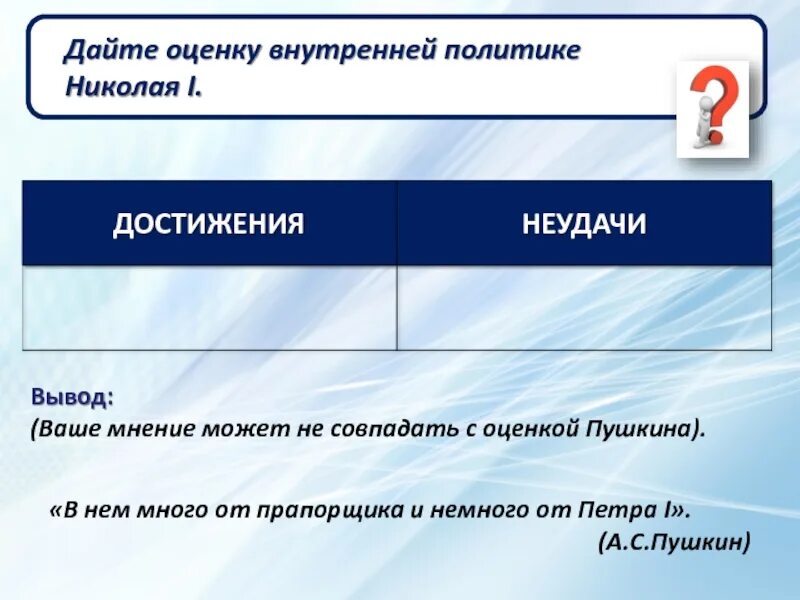 Дайте оценку внутренней политике Николая I.

| ДОСТИЖЕНИЯ | НЕУДАЧИ |
|---|---|
| | |

Вывод:
(Ваше мнение может не совпадать с оценкой Пушкина).

«В нем много от прапорщика и немного от Петра I».
(А.С.Пушкин)